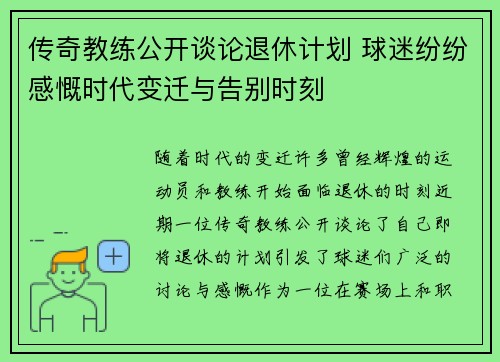 传奇教练公开谈论退休计划 球迷纷纷感慨时代变迁与告别时刻

随着时代的变迁许多曾经辉煌的运动员和教练开始面临退休的时刻近期一位传奇教练公开谈论了自己即将退休的计划引发了球迷们广泛的讨论与感慨作为一位在赛场上和职